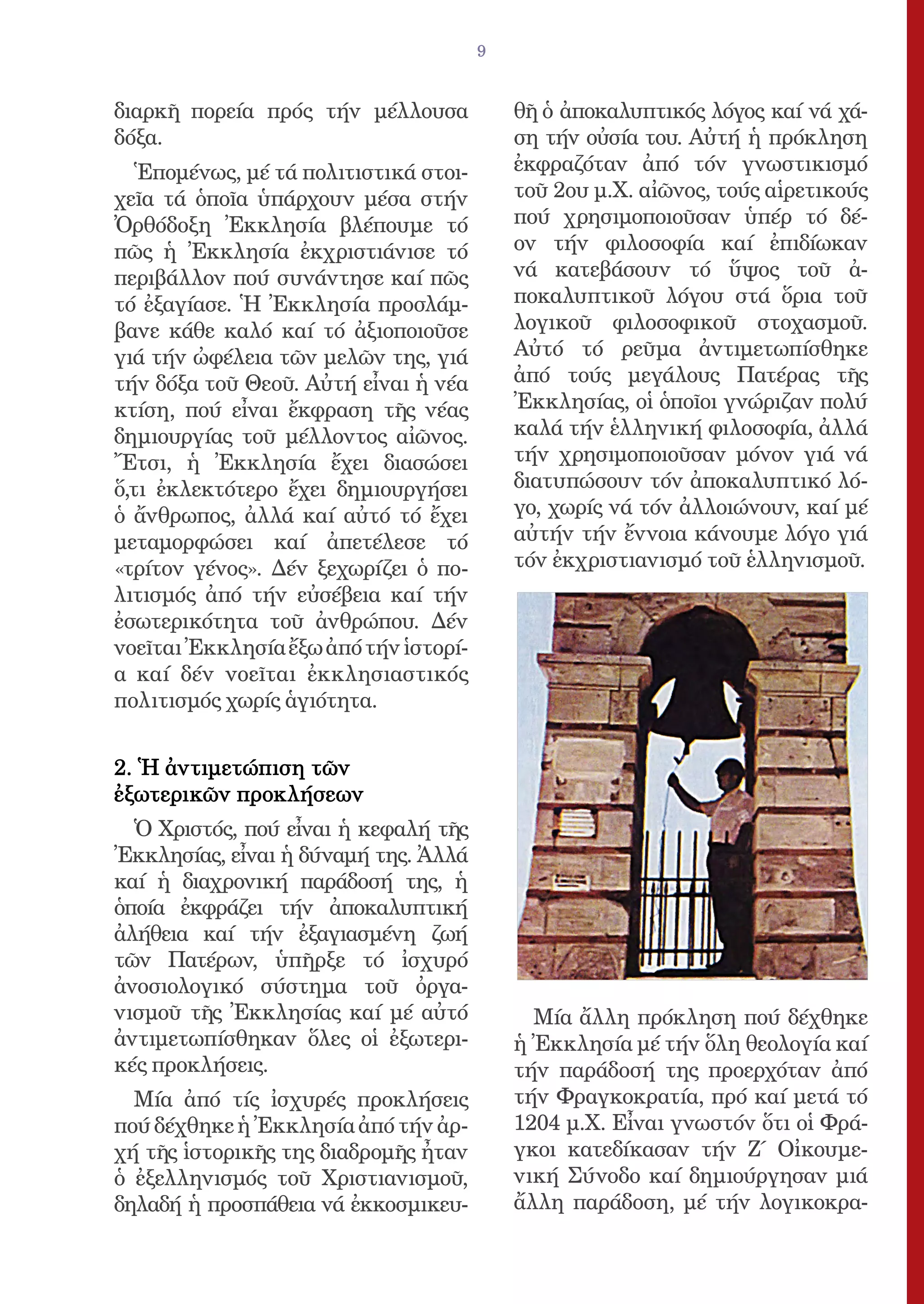 9

διαρκῆ πορεία πρός τήν μέλλουσα δόξα.

Ἑπομένως, μέ τά πολιτιστικά στοιχεῖα τά ὁποῖα ὑπάρχουν μέσα στήν Ὀρθόδοξη Ἐκκλησία βλέπουμε τό πῶς ἡ Ἐκκλησία ἐκχριστιάνισε τό περιβάλλον πού συνάντησε καί πῶς τό ἐξαγίασε. Ἡ Ἐκκλησία προσλάμβανε κάθε καλό καί τό ἀξιοποιοῦσε γιά τήν ὠφέλεια τῶν μελῶν της, γιά τήν δόξα τοῦ Θεοῦ. Αὐτή εἶναι ἡ νέα κτίση, πού εἶναι ἔκφραση τῆς νέας δημιουργίας τοῦ μέλλοντος αἰῶνος. Ἔτσι, ἡ Ἐκκλησία ἔχει διασώσει ὅ,τι ἐκλεκτότερο ἔχει δημιουργήσει ὁ ἄνθρωπος, ἀλλά καί αὐτό τό ἔχει μεταμορφώσει καί ἀπετέλεσε τό «τρίτον γένος». Δέν ξεχωρίζει ὁ πολιτισμός ἀπό τήν εὐσέβεια καί τήν ἐσωτερικότητα τοῦ ἀνθρώπου. Δέν νοεῖται Ἐκκλησία ἔξω ἀπό τήν ἱστορία καί δέν νοεῖται ἐκκλησιαστικός πολιτισμός χωρίς ἁγιότητα.

2. Ἡ ἀντιμετώπιση τῶν ἐξωτερικῶν προκλήσεων

Ὁ Χριστός, πού εἶναι ἡ κεφαλή τῆς Ἐκκλησίας, εἶναι ἡ δύναμή της. Ἀλλά καί ἡ διαχρονική παράδοσή της, ἡ ὁποία ἐκφράζει τήν ἀποκαλυπτική ἀλήθεια καί τήν ἐξαγιασμένη ζωή τῶν Πατέρων, ὑπῆρξε τό ἰσχυρό ἀνοσιολογικό σύστημα τοῦ ὀργανισμοῦ τῆς Ἐκκλησίας καί μέ αὐτό ἀντιμετωπίσθηκαν ὅλες οἱ ἐξωτερικές προκλήσεις.

Μία ἀπό τίς ἰσχυρές προκλήσεις πού δέχθηκε ἡ Ἐκκλησία ἀπό τήν ἀρχή τῆς ἱστορικῆς της διαδρομῆς ἦταν ὁ ἐξελληνισμός τοῦ Χριστιανισμοῦ, δηλαδή ἡ προσπάθεια νά ἐκκοσμικευθῆ ὁ ἀποκαλυπτικός λόγος καί νά χάση τήν οὐσία του. Αὐτή ἡ πρόκληση ἐκφραζόταν ἀπό τόν γνωστικισμό τοῦ 2ου μ.Χ. αἰῶνος, τούς αἱρετικούς πού χρησιμοποιοῦσαν ὑπέρ τό δέον τήν φιλοσοφία καί ἐπιδίωκαν νά κατεβάσουν τό ὕψος τοῦ ἀποκαλυπτικοῦ λόγου στά ὅρια τοῦ λογικοῦ φιλοσοφικοῦ στοχασμοῦ. Αὐτό τό ρεῦμα ἀντιμετωπίσθηκε ἀπό τούς μεγάλους Πατέρας τῆς Ἐκκλησίας, οἱ ὁποῖοι γνώριζαν πολύ καλά τήν ἑλληνική φιλοσοφία, ἀλλά τήν χρησιμοποιοῦσαν μόνον γιά νά διατυπώσουν τόν ἀποκαλυπτικό λόγο, χωρίς νά τόν ἀλλοιώνουν, καί μέ αὐτήν τήν ἔννοια κάνουμε λόγο γιά τόν ἐκχριστιανισμό τοῦ ἑλληνισμοῦ.

Μία ἄλλη πρόκληση πού δέχθηκε ἡ Ἐκκλησία μέ τήν ὅλη θεολογία καί τήν παράδοσή της προερχόταν ἀπό τήν Φραγκοκρατία, πρό καί μετά τό 1204 μ.Χ. Εἶναι γνωστόν ὅτι οἱ Φράγκοι κατεδίκασαν τήν Ζ΄ Οἰκουμενική Σύνοδο καί δημιούργησαν μιά ἄλλη παράδοση, μέ τήν λογικοκρα-